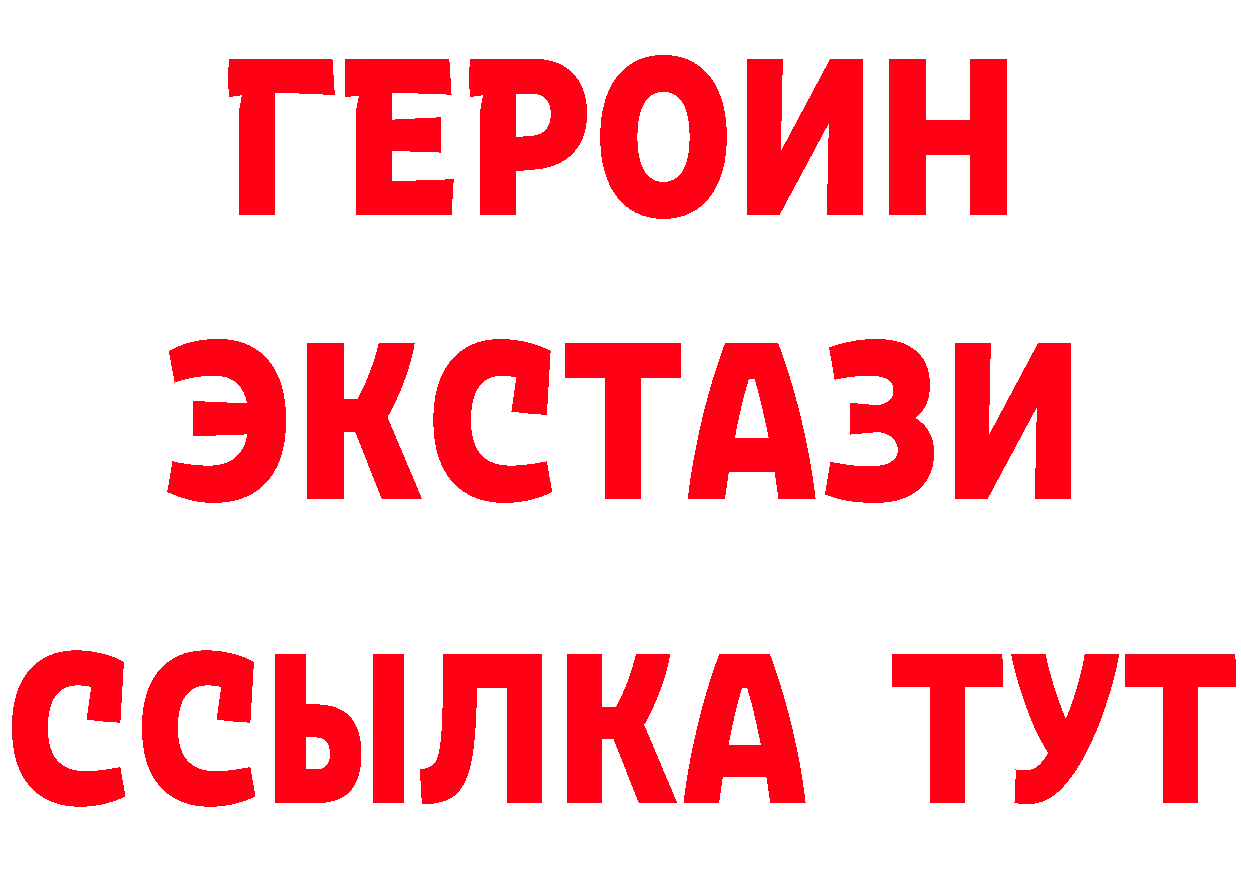 ГЕРОИН
ЭКСТАЗИ
ССЫЛКА ТУТ